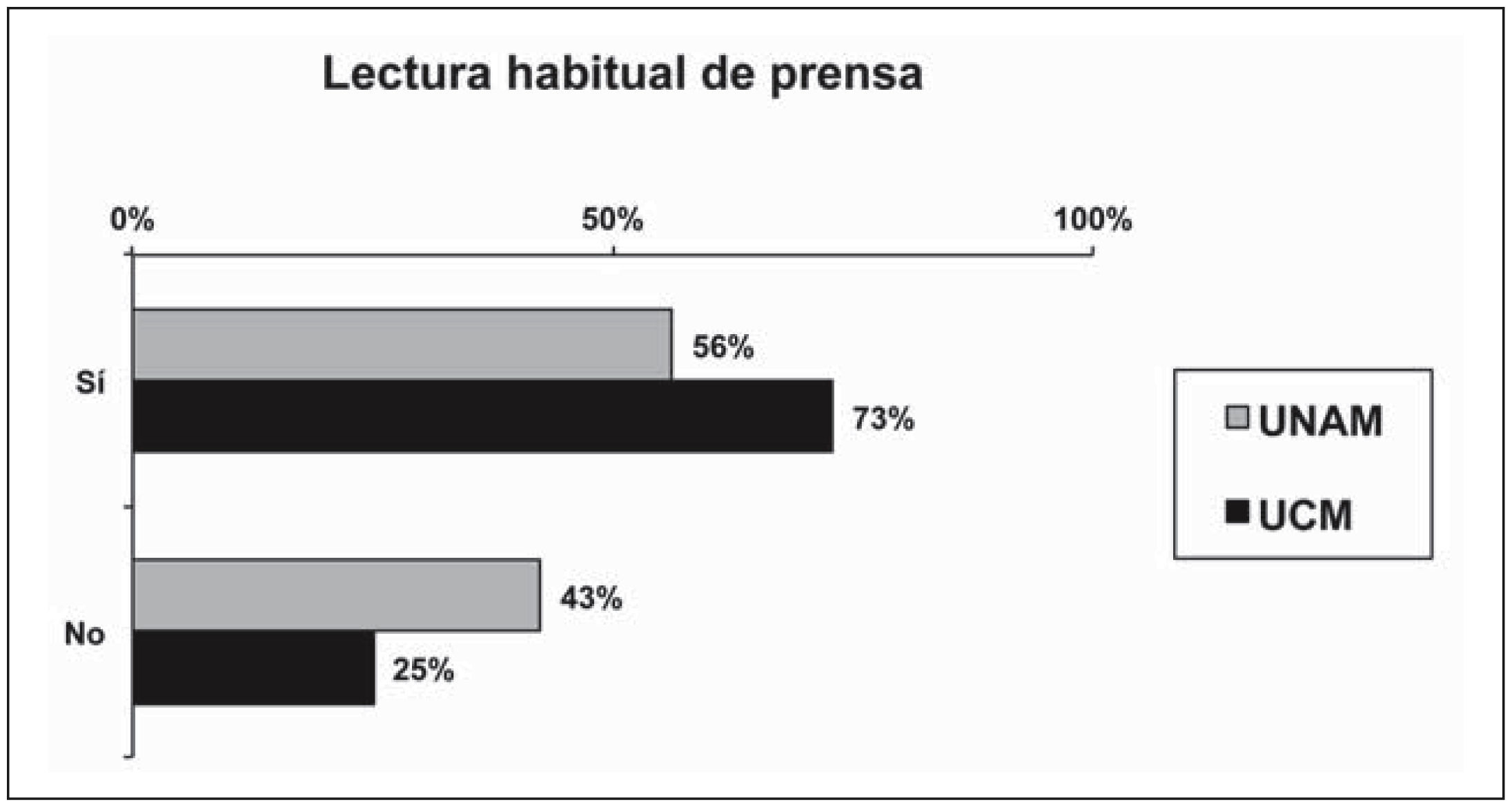 Lectura habitual de prensa

0%
50%
100%

Sí
56%
73%

No
43%
25%

UNAM
UCM